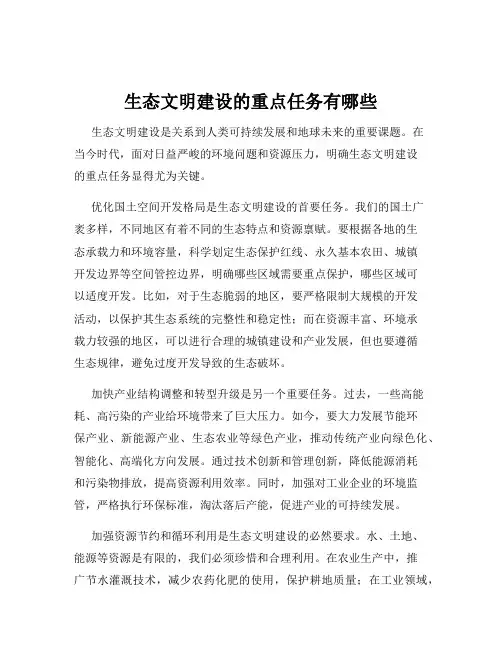 生态文明建设的重点任务有哪些

生态文明建设是关系到人类可持续发展和地球未来的重要课题。在当今时代，面对日益严峻的环境问题和资源压力，明确生态文明建设的重点任务显得尤为关键。

优化国土空间开发格局是生态文明建设的首要任务。我们的国土广袤多样，不同地区有着不同的生态特点和资源禀赋。要根据各地的生态承载力和环境容量，科学划定生态保护红线、永久基本农田、城镇开发边界等空间管控边界，明确哪些区域需要重点保护，哪些区域可以适度开发。比如，对于生态脆弱的地区，要严格限制大规模的开发活动，以保护其生态系统的完整性和稳定性；而在资源丰富、环境承载力较强的地区，可以进行合理的城镇建设和产业发展，但也要遵循生态规律，避免过度开发导致的生态破坏。

加快产业结构调整和转型升级是另一个重要任务。过去，一些高能耗、高污染的产业给环境带来了巨大压力。如今，要大力发展节能环保产业、新能源产业、生态农业等绿色产业，推动传统产业向绿色化、智能化、高端化方向发展。通过技术创新和管理创新，降低能源消耗和污染物排放，提高资源利用效率。同时，加强对工业企业的环境监管，严格执行环保标准，淘汰落后产能，促进产业的可持续发展。

加强资源节约和循环利用是生态文明建设的必然要求。水、土地、能源等资源是有限的，我们必须珍惜和合理利用。在农业生产中，推广节水灌溉技术，减少农药化肥的使用，保护耕地质量；在工业领域，